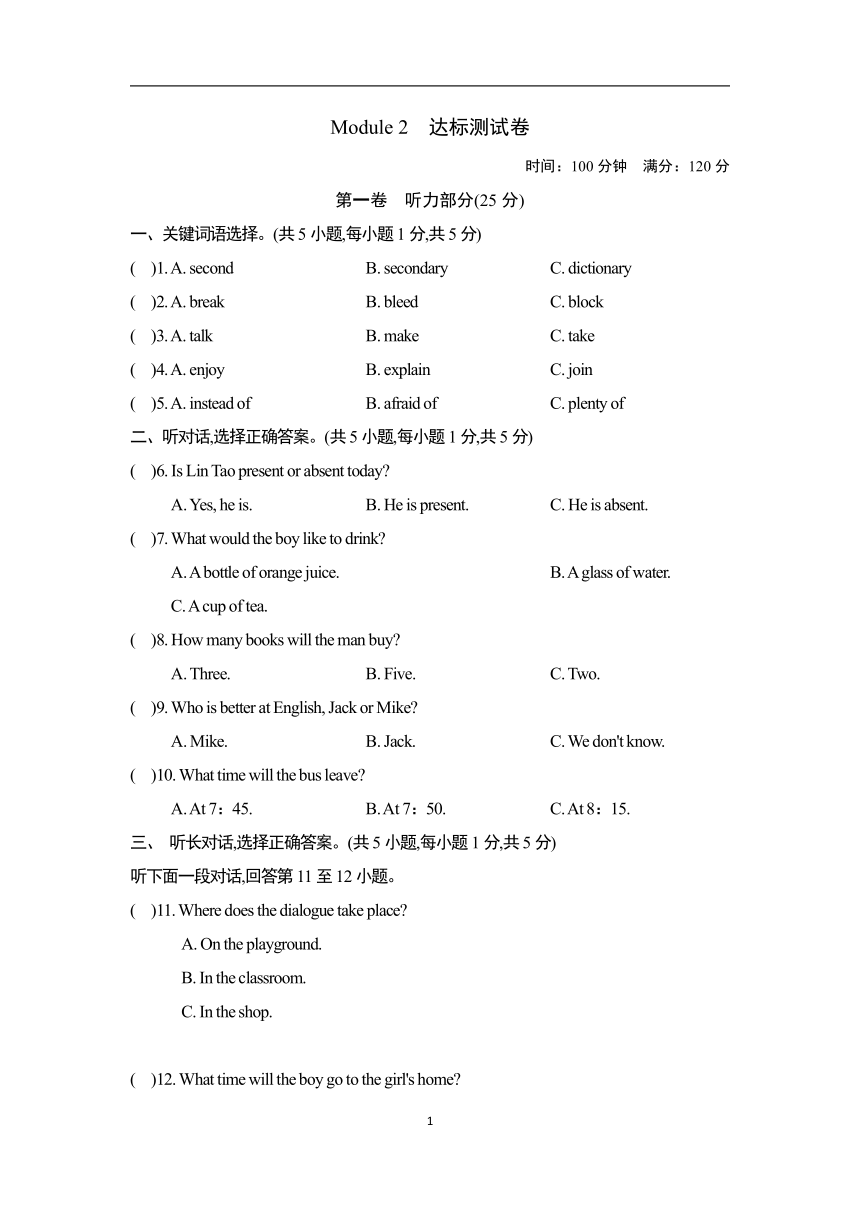 Module 2 达标测试卷

时间：100 分钟 满分：120 分

第一卷 听力部分(25 分)

一、关键词语选择。(共 5 小题,每小题 1 分,共 5 分)

( )1. A. second B. secondary C. dictionary

( )2. A. break B. bleed C. block

( )3. A. talk B. make C. take

( )4. A. enjoy B. explain C. join

( )5. A. instead of B. afraid of C. plenty of

二、听对话,选择正确答案。(共 5 小题,每小题 1 分,共 5 分)

( )6. Is Lin Tao present or absent today?

A. Yes, he is. B. He is present. C. He is absent.

( )7. What would the boy like to drink?

A. A bottle of orange juice. B. A glass of water.

C. A cup of tea.

( )8. How many books will the man buy?

A. Three. B. Five. C. Two.

( )9. Who is better at English, Jack or Mike?

A. Mike. B. Jack. C. We don't know.

( )10. What time will the bus leave?

A. At 7：45. B. At 7：50. C. At 8：15.

三、 听长对话,选择正确答案。(共 5 小题,每小题 1 分,共 5 分)

听下面一段对话,回答第 11 至 12 小题。

( )11. Where does the dialogue take place?

A. On the playground.

B. In the classroom.

C. In the shop.

( )12. What time will the boy go to the girl's home?

1